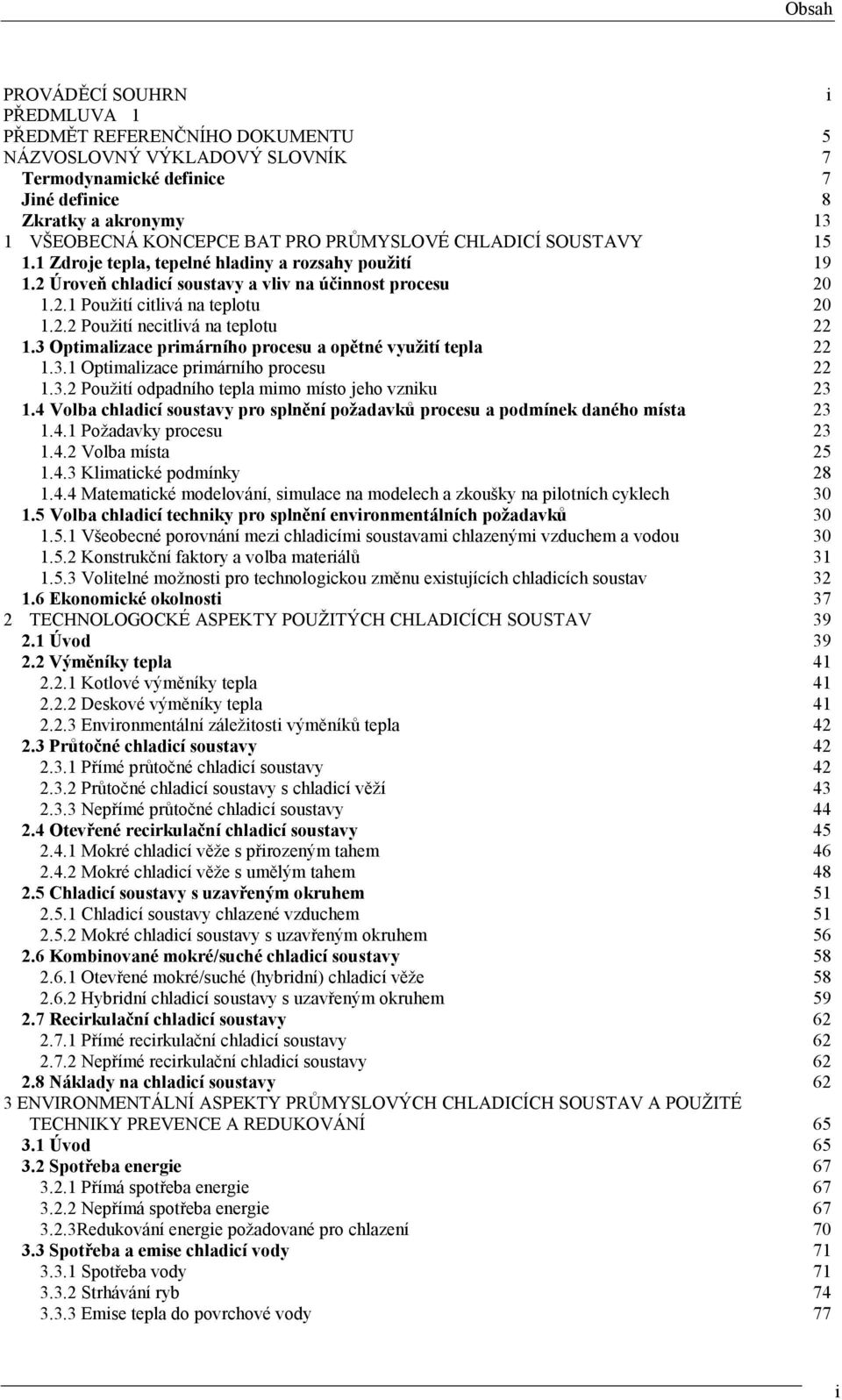 Obsah

PROVÁDĚCÍ SOUHRN i
PŘEDMLUVA 1
PŘEDMĚT REFERENČNÍHO DOKUMENTU 5
NÁZVOSLOVNÝ VÝKLADOVÝ SLOVNÍK 7
Termodynamické definice 7
Jiné definice 8
Zkratky a akronymy 13
1 VŠEOBECNÁ KONCEPCE BAT PRO PRŮMYSLOVÉ CHLADICÍ SOUSTAVY 15
1.1 Zdroje tepla, tepelné hladiny a rozsahy použití 19
1.2 Úroveň chladicí soustavy a vliv na účinnost procesu 20
1.2.1 Použití citlivá na teplotu 20
1.2.2 Použití necitlivá na teplotu 22
1.3 Optimalizace primárního procesu a opětné využití tepla 22
1.3.1 Optimalizace primárního procesu 22
1.3.2 Použití odpadního tepla mimo místo jeho vzniku 23
1.4 Volba chladicí soustavy pro splnění požadavků procesu a podmínek daného místa 23
1.4.1 Požadavky procesu 23
1.4.2 Volba místa 25
1.4.3 Klimatické podmínky 28
1.4.4 Matematické modelování, simulace na modelech a zkoušky na pilotních cyklech 30
1.5 Volba chladicí techniky pro splnění environmentálních požadavků 30
1.5.1 Všeobecné porovnání mezi chladicími soustavami chlazenými vzduchem a vodou 30
1.5.2 Konstrukční faktory a volba materiálů 31
1.5.3 Volitelné možnosti pro technologickou změnu existujících chladicích soustav 32
1.6 Ekonomické okolnosti 37
2 TECHNOLOGOCKÉ ASPEKTY POUŽITÝCH CHLADICÍCH SOUSTAV 39
2.1 Úvod 39
2.2 Výměníky tepla 41
2.2.1 Kotlové výměníky tepla 41
2.2.2 Deskové výměníky tepla 41
2.2.3 Environmentální záležitosti výměníků tepla 42
2.3 Průtočné chladicí soustavy 42
2.3.1 Přímé průtočné chladicí soustavy 42
2.3.2 Průtočné chladicí soustavy s chladicí věží 43
2.3.3 Nepřímé průtočné chladicí soustavy 44
2.4 Otevřené recirkulační chladicí soustavy 45
2.4.1 Mokré chladicí věže s přirozeným tahem 46
2.4.2 Mokré chladicí věže s umělým tahem 48
2.5 Chladicí soustavy s uzavřeným okruhem 51
2.5.1 Chladicí soustavy chlazené vzduchem 51
2.5.2 Mokré chladicí soustavy s uzavřeným okruhem 56
2.6 Kombinované mokré/suché chladicí soustavy 58
2.6.1 Otevřené mokré/suché (hybridní) chladicí věže 58
2.6.2 Hybridní chladicí soustavy s uzavřeným okruhem 59
2.7 Recirkulační chladicí soustavy 62
2.7.1 Přímé recirkulační chladicí soustavy 62
2.7.2 Nepřímé recirkulační chladicí soustavy 62
2.8 Náklady na chladicí soustavy 62
3 ENVIRONMENTÁLNÍ ASPEKTY PRŮMYSLOVÝCH CHLADICÍCH SOUSTAV A POUŽITÉ TECHNIKY PREVENCE A REDUKOVÁNÍ 65
3.1 Úvod 65
3.2 Spotřeba energie 67
3.2.1 Přímá spotřeba energie 67
3.2.2 Nepřímá spotřeba energie 67
3.2.3Redukování energie požadované pro chlazení 70
3.3 Spotřeba a emise chladicí vody 71
3.3.1 Spotřeba vody 71
3.3.2 Strhávání ryb 74
3.3.3 Emise tepla do povrchové vody 77

i